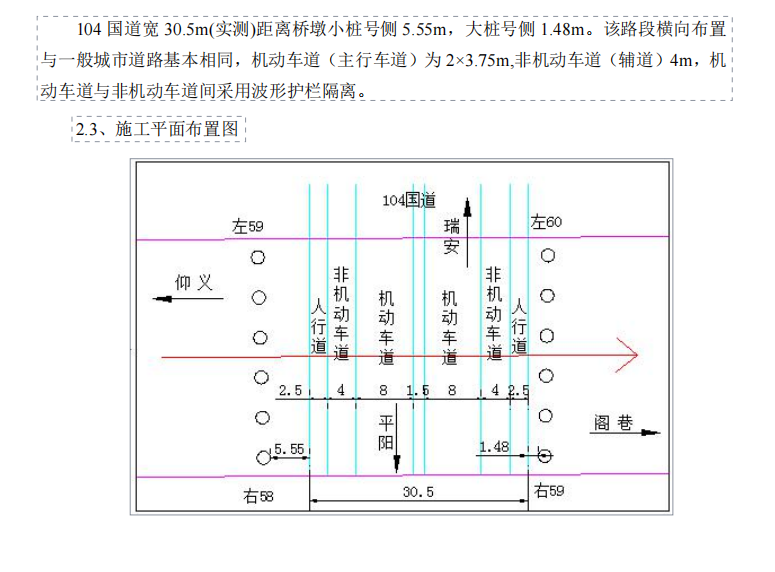 104 国道宽 30.5m(实测)距离桥墩小桩号侧 5.55m，大桩号侧 1.48m。该路段横向布置与一般城市道路基本相同，机动车道（主行车道）为 2×3.75m,非机动车道（辅道）4m，机动车道与非机动车道间采用波形护栏隔离。

2.3、施工平面布置图

104国道

瑞安

左59

左60

仰义

人行道

非机动车道

机动车道

机动车道

非机动车道

人行道

2.5

4

8

1.5

8

4

2.5

平阳

阁巷

5.55

1.48

右58

30.5

右59